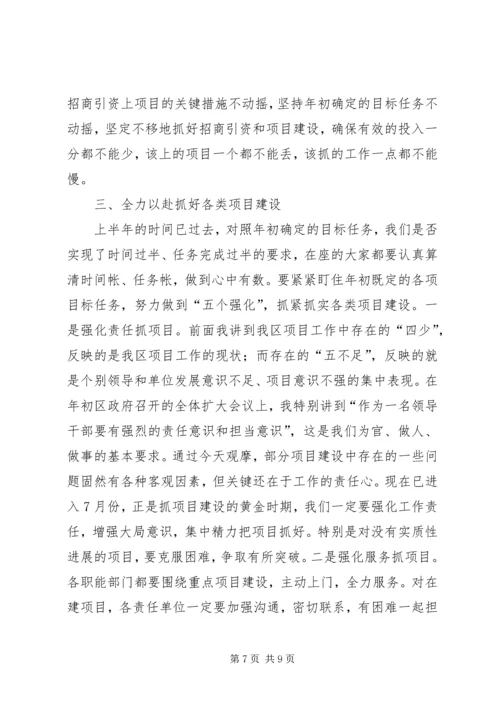 招商引资上项目的关键措施不动摇，坚持年初确定的目标任务不动摇，坚定不移地抓好招商引资和项目建设，确保有效的投入一分都不能少，该上的项目一个都不能丢，该抓的工作一点都不能慢。

三、全力以赴抓好各类项目建设

上半年的时间已过去，对照年初确定的目标任务，我们是否实现了时间过半、任务完成过半的要求，在座的大家都要认真算清时间帐、任务帐，做到心中有数。要紧紧盯住年初既定的各项目标任务，努力做到“五个强化”，抓紧抓实各类项目建设。一是强化责任抓项目。前面我讲到我区项目工作中存在的“四少”，反映的是我区项目工作的现状；而存在的“五不足”，反映的就是个别领导和单位发展意识不足、项目意识不强的集中表现。在年初区政府召开的全体扩大会议上，我特别讲到“作为一名领导干部要有强烈的责任意识和担当意识”，这是我们为官、做人、做事的基本要求。通过今天观摩，部分项目建设中存在的一些问题固然有各种客观因素，但关键还在于工作的责任心。现在已进入7月份，正是抓项目建设的黄金时期，我们一定要强化工作责任，增强大局意识，集中精力把项目抓好。特别是对没有实质性进展的项目，要克服困难，争取有所突破。二是强化服务抓项目。各职能部门都要围绕重点项目建设，主动上门，全力服务。对在建项目，各责任单位一定要加强沟通，密切联系，有困难一起担

第7页 共9页